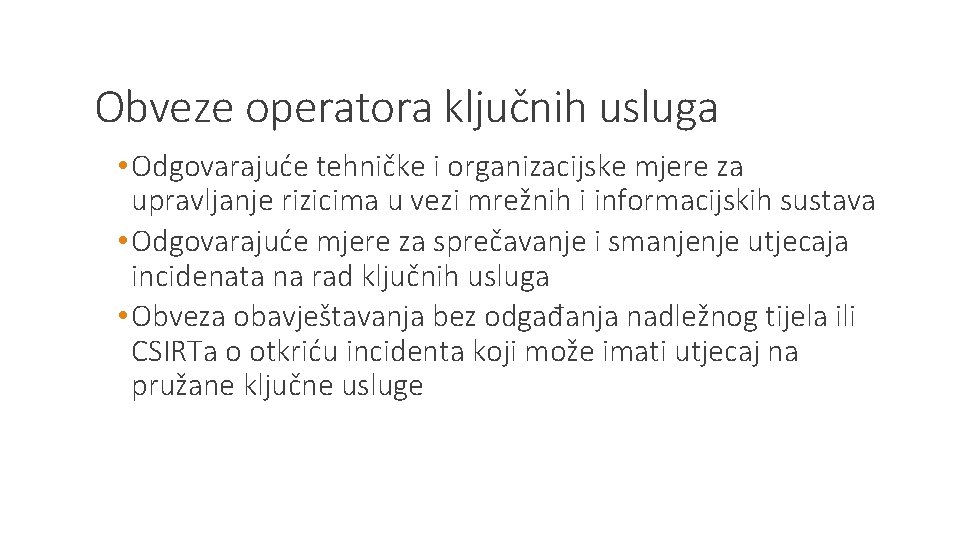 Obveze operatora ključnih usluga

• Odgovarajuće tehničke i organizacijske mjere za upravljanje rizicima u vezi mrežnih i informacijskih sustava
• Odgovarajuće mjere za sprečavanje i smanjenje utjecaja incidenata na rad ključnih usluga
• Obveza obavještavanja bez odgađanja nadležnog tijela ili CSIRTa o otkriću incidenta koji može imati utjecaj na pružane ključne usluge